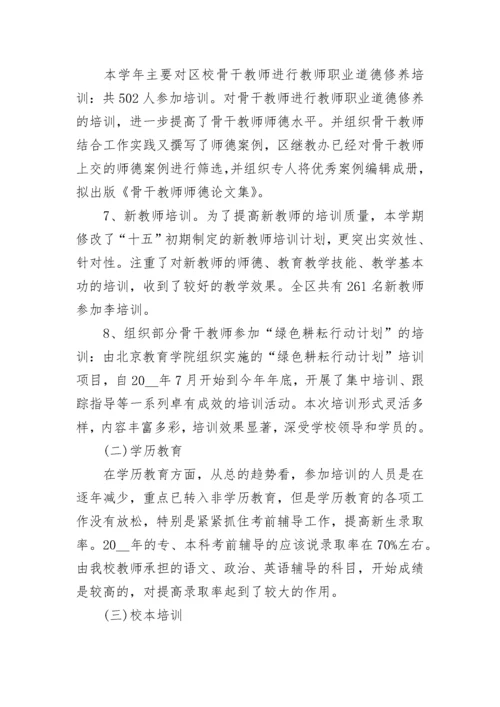 本学年主要对区校骨干教师进行教师职业道德修养培训：共502人参加培训。对骨干教师进行教师职业道德修养的培训，进一步提高了骨干教师师德水平。并组织骨干教师结合工作实践又撰写了师德案例，区继教办已经对骨干教师上交的师德案例进行筛选，并组织专人将优秀案例编辑成册，拟出版《骨干教师师德论文集》。

7、新教师培训。为了提高新教师的培训质量，本学期修改了“十五”初期制定的新教师培训计划，更突出实效性、针对性。注重了对新教师的师德、教育教学技能、教学基本功的培训，收到了较好的教学效果。全区共有261名新教师参加李培训。

8、组织部分骨干教师参加“绿色耕耘行动计划”的培训：由北京教育学院组织实施的“绿色耕耘行动计划”培训项目，自20__年7月开始到今年年底，开展了集中培训、跟踪指导等一系列卓有成效的培训活动。本次培训形式灵活多样，内容丰富多彩，培训效果显著，深受学校领导和学员的。

(二)学历教育

在学历教育方面，从总的趋势看，参加培训的人员是在逐年减少，重点已转入非学历教育，但是学历教育的各项工作没有放松，特别是紧紧抓住考前辅导工作，提高新生录取率。20__年的专、本科考前辅导的应该说录取率在70%左右。由我校教师承担的语文、政治、英语辅导的科目，开始成绩是较高的，对提高录取率起到了较大的作用。

(三)校本培训